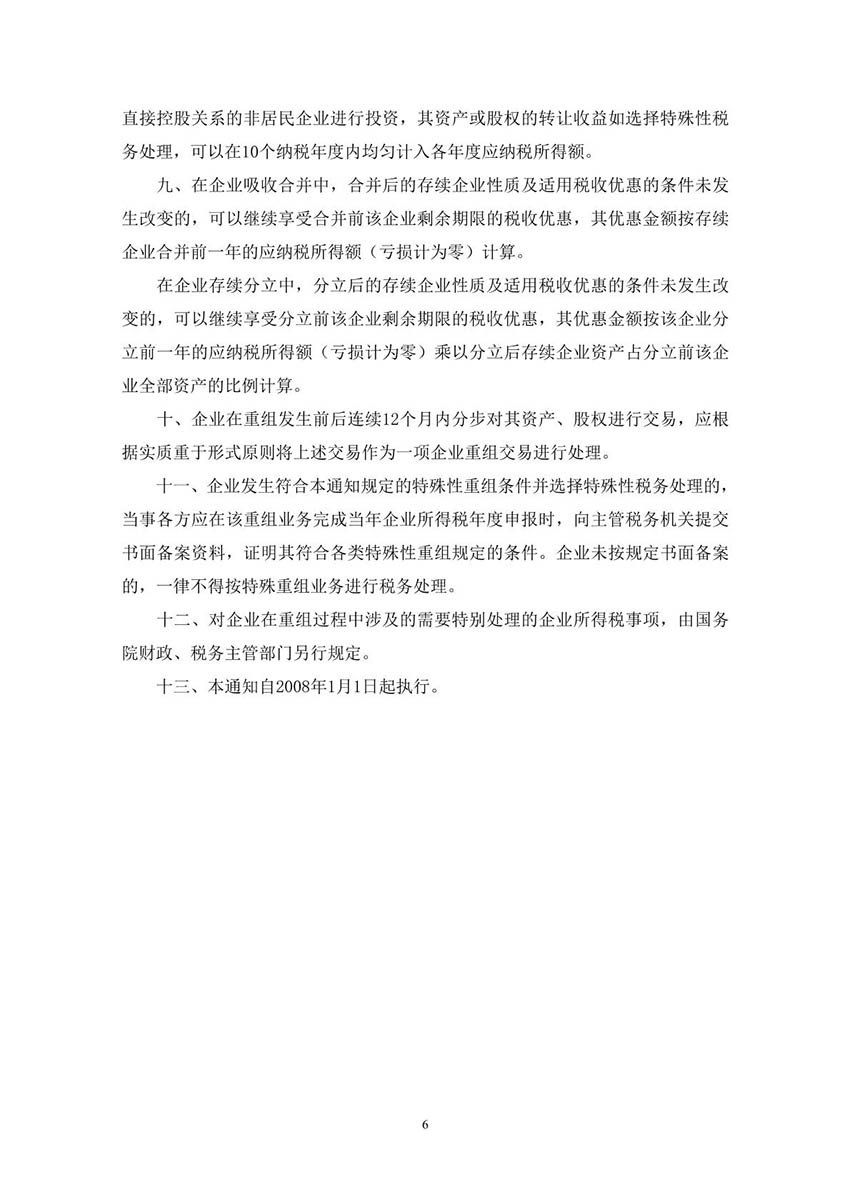 直接控股关系的非居民企业进行投资，其资产或股权的转让收益如选择特殊性税务处理，可以在10个纳税年度内均匀计入各年度应纳税所得额。

九、在企业吸收合并中，合并后的存续企业性质及适用税收优惠的条件未发生改变的，可以继续享受合并前该企业剩余期限的税收优惠，其优惠金额按存续企业合并前一年的应纳税所得额（亏损计为零）计算。

在企业存续分立中，分立后的存续企业性质及适用税收优惠的条件未发生改变的，可以继续享受分立前该企业剩余期限的税收优惠，其优惠金额按该企业分立前一年的应纳税所得额（亏损计为零）乘以分立后存续企业资产占分立前该企业全部资产的比例计算。

十、企业在重组发生前后连续12个月内分步对其资产、股权进行交易，应根据实质重于形式原则将上述交易作为一项企业重组交易进行处理。

十一、企业发生符合本通知规定的特殊性重组条件并选择特殊性税务处理的，当事各方应在该重组业务完成当年企业所得税年度申报时，向主管税务机关提交书面备案资料，证明其符合各类特殊性重组规定的条件。企业未按规定书面备案的，一律不得按特殊重组业务进行税务处理。

十二、对企业在重组过程中涉及的需要特别处理的企业所得税事项，由国务院财政、税务主管部门另行规定。

十三、本通知自2008年1月1日起执行。

6